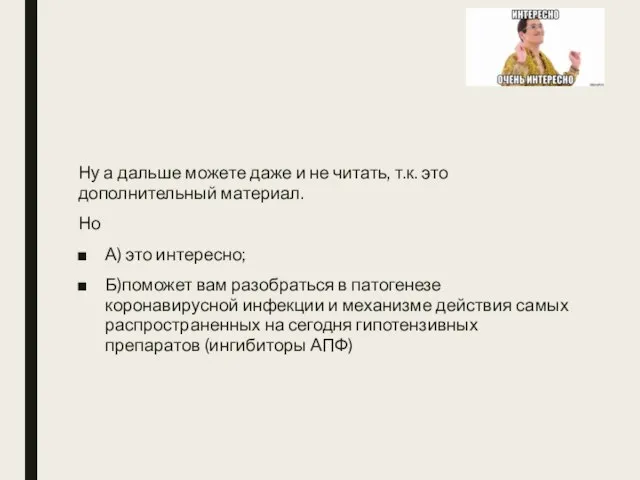 ИНТЕРЕСНО

ОЧЕНЬ ИНТЕРЕСНО

Ну а дальше можете даже и не читать, т.к. это дополнительный материал.

Но

■ А) это интересно;

■ Б)поможет вам разобраться в патогенезе коронавирусной инфекции и механизме действия самых распространенных на сегодня гипотензивных препаратов (ингибиторы АПФ)